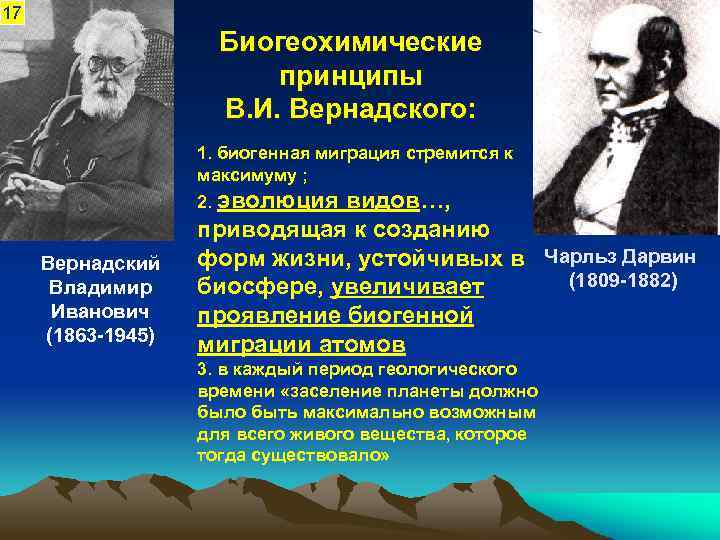 17

Биогеохимические принципы В.И. Вернадского:

1. биогенная миграция стремится к максимуму ;

2. эволюция видов…, приводящая к созданию форм жизни, устойчивых в биосфере, увеличивает проявление биогенной миграции атомов

3. в каждый период геологического времени «заселение планеты должно было быть максимально возможным для всего живого вещества, которое тогда существовало»

Вернадский Владимир Иванович (1863-1945)

Чарльз Дарвин (1809-1882)